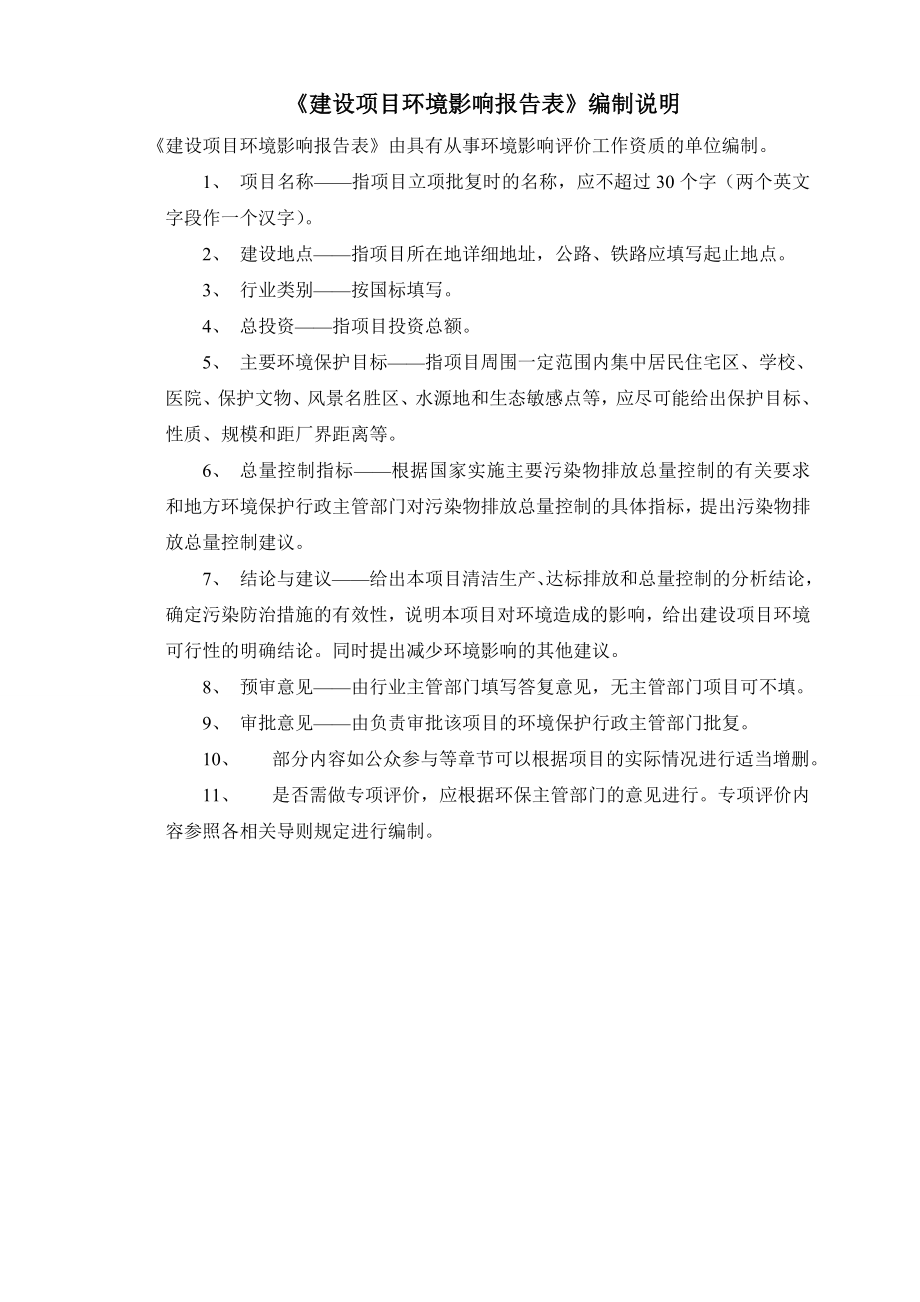 《建设项目环境影响报告表》编制说明

《建设项目环境影响报告表》由具有从事环境影响评价工作资质的单位编制。

1、 项目名称——指项目立项批复时的名称，应不超过 30 个字（两个英文字段作一个汉字）。

2、 建设地点——指项目所在地详细地址，公路、铁路应填写起止地点。

3、 行业类别——按国标填写。

4、 总投资——指项目投资总额。

5、 主要环境保护目标——指项目周围一定范围内集中居民住宅区、学校、医院、保护文物、风景名胜区、水源地和生态敏感点等，应尽可能给出保护目标、性质、规模和距厂界距离等。

6、 总量控制指标——根据国家实施主要污染物排放总量控制的有关要求和地方环境保护行政主管部门对污染物排放总量控制的具体指标，提出污染物排放总量控制建议。

7、 结论与建议——给出本项目清洁生产、达标排放和总量控制的分析结论，确定污染防治措施的有效性，说明本项目对环境造成的影响，给出建设项目环境可行性的明确结论。同时提出减少环境影响的其他建议。

8、 预审意见——由行业主管部门填写答复意见，无主管部门项目可不填。

9、 审批意见——由负责审批该项目的环境保护行政主管部门批复。

10、 部分内容如公众参与等章节可以根据项目的实际情况进行适当增删。

11、 是否需做专项评价，应根据环保主管部门的意见进行。专项评价内容参照各相关导则规定进行编制。